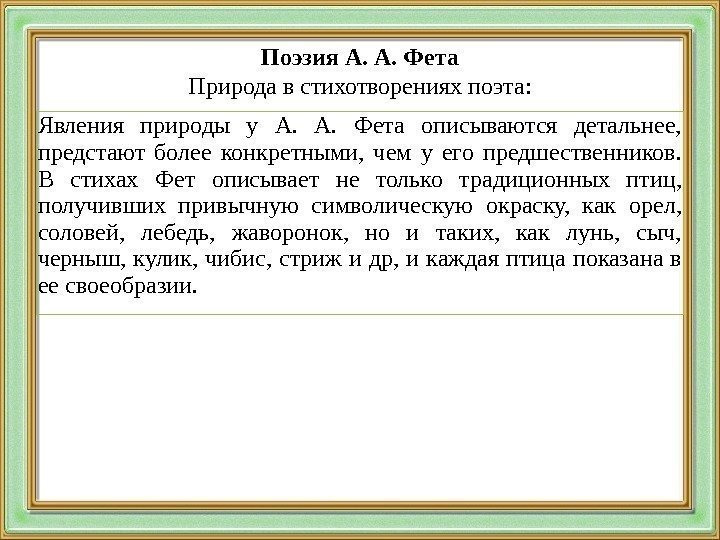 Поэзия А. А. Фета
Природа в стихотворениях поэта:

Явления природы у А. А. Фета описываются детальнее, предстают более конкретными, чем у его предшественников. В стихах Фет описывает не только традиционных птиц, получивших привычную символическую окраску, как орел, соловей, лебедь, жаворонок, но и таких, как лунь, сыч, черныш, кулик, чибис, стриж и др, и каждая птица показана в ее своеобразии.